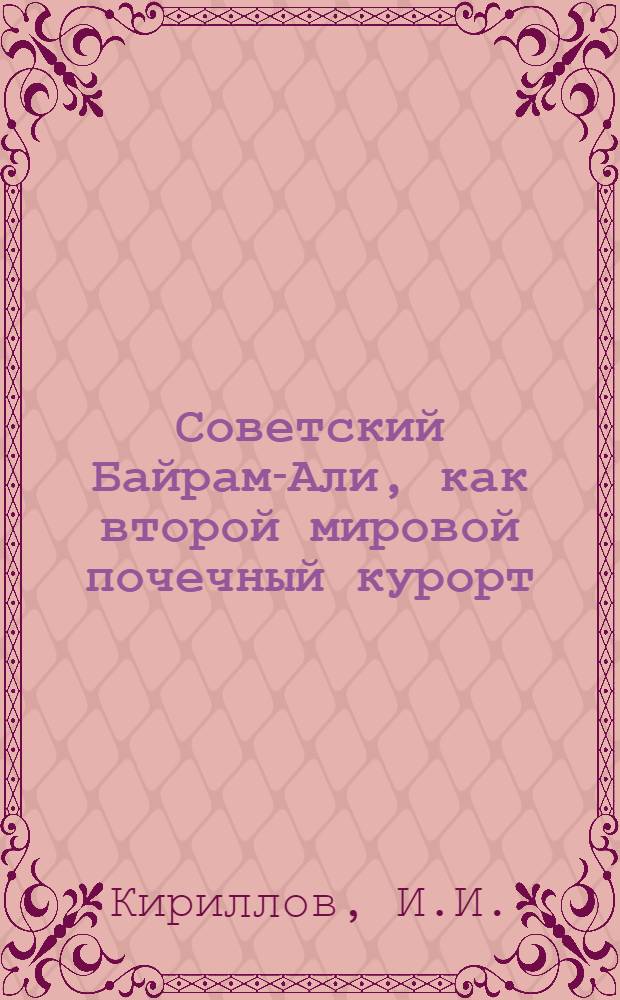 Советский Байрам-Али, как второй мировой почечный курорт

Кириллов, И.И.